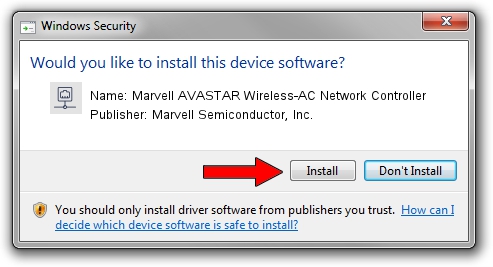 Windows Security

Would you like to install this device software?

Name: Marvell AVASTAR Wireless-AC Network Controller
Publisher: Marvell Semiconductor, Inc.

Install

Don't Install

You should only install driver software from publishers you trust. How can I decide which device software is safe to install?